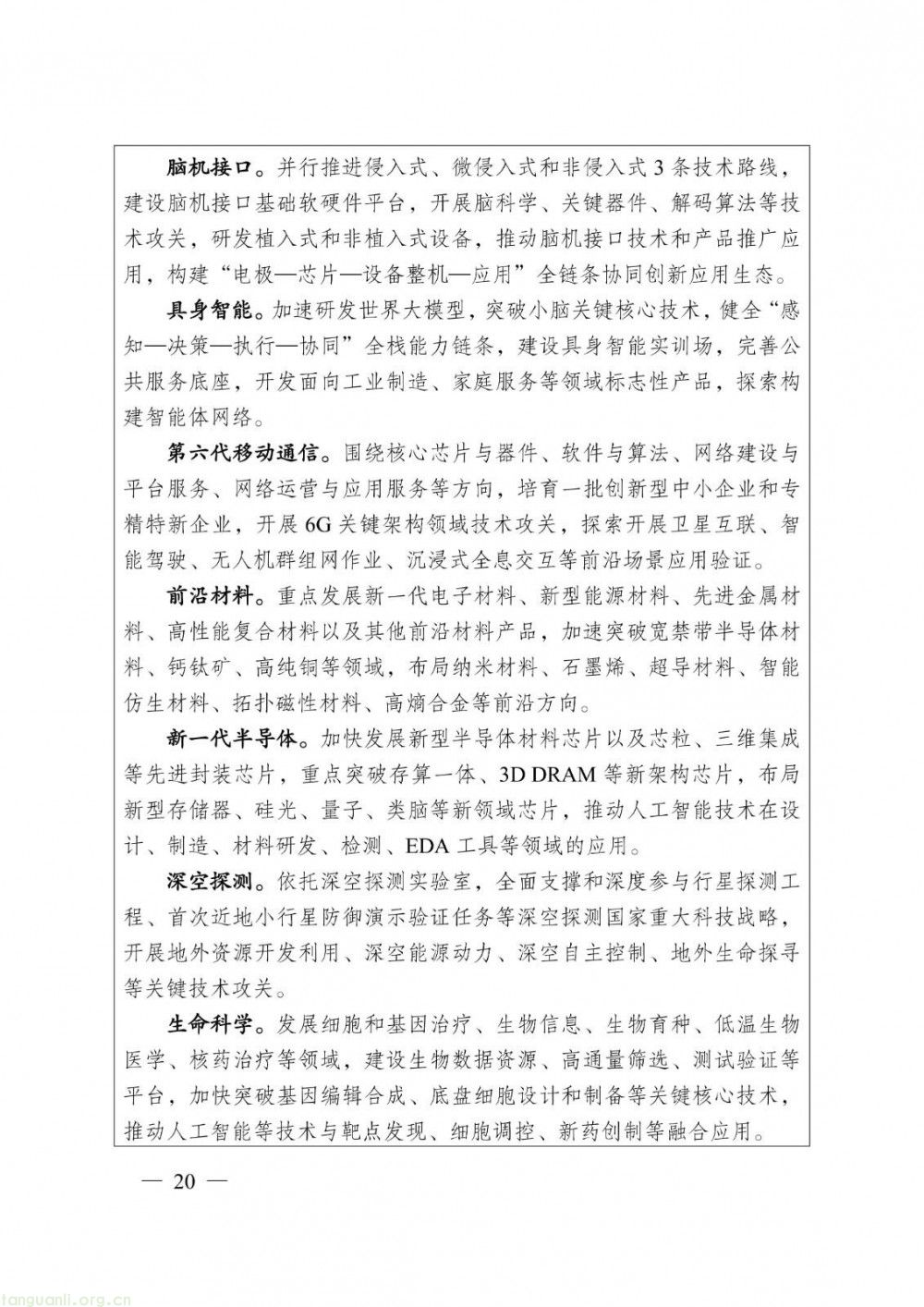 脑机接口。并行推进侵入式、微侵入式和非侵入式3条技术路线，建设脑机接口基础软硬件平台，开展脑科学、关键器件、解码算法等技术攻关，研发植入式和非植入式设备，推动脑机接口技术和产品推广应用，构建“电极—芯片—设备整机—应用”全链条协同创新应用生态。

具身智能。加速研发世界大模型，突破小脑关键核心技术，健全“感知—决策—执行—协同”全栈能力链条，建设具身智能实训场，完善公共服务底座，开发面向工业制造、家庭服务等领域标志性产品，探索构建智能体网络。

第六代移动通信。围绕核心芯片与器件、软件与算法、网络建设与平台服务、网络运营与应用服务等方向，培育一批创新型中小企业和专精特新企业，开展6G关键架构领域技术攻关，探索开展卫星互联、智能驾驶、无人机群组网作业、沉浸式全息交互等前沿场景应用验证。

前沿材料。重点发展新一代电子材料、新型能源材料、先进金属材料、高性能复合材料以及其他前沿材料产品，加速突破宽禁带半导体材料、钙钛矿、高纯铜等领域，布局纳米材料、石墨烯、超导材料、智能仿生材料、拓扑磁性材料、高熵合金等前沿方向。

新一代半导体。加快发展新型半导体材料芯片以及芯粒、三维集成等先进封装芯片，重点突破存算一体、3D DRAM等新架构芯片，布局新型存储器、硅光、量子、类脑等新领域芯片，推动人工智能技术在设计、制造、材料研发、检测、EDA工具等领域的应用。

深空探测。依托深空探测实验室，全面支撑和深度参与行星探测工程、首次近地小行星防御演示验证任务等深空探测国家重大科技战略，开展地外资源开发利用、深空能源动力、深空自主控制、地外生命探寻等关键技术攻关。

生命科学。发展细胞和基因治疗、生物信息、生物育种、低温生物医学、核药治疗等领域，建设生物数据资源、高通量筛选、测试验证等平台，加快突破基因编辑合成、底盘细胞设计和制备等关键核心技术，推动人工智能等技术与靶点发现、细胞调控、新药创制等融合应用。

— 20 —

tanguanli.org.cn